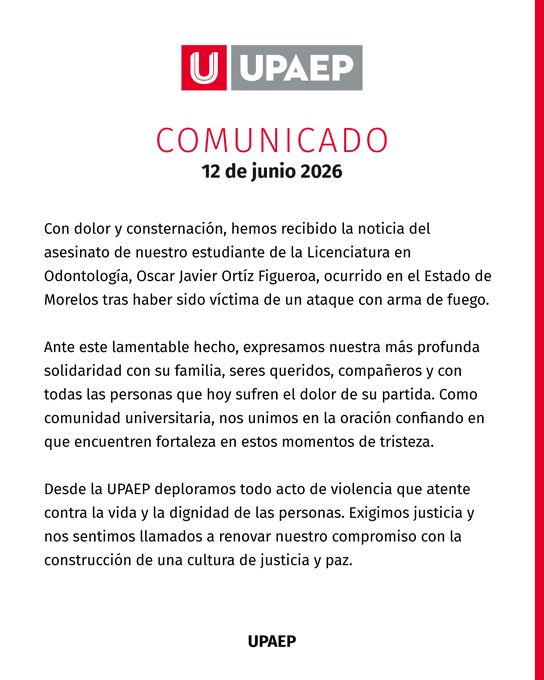 U UPAEP

COMUNICADO
12 de junio 2026

Con dolor y consternación, hemos recibido la noticia del asesinato de nuestro estudiante de la Licenciatura en Odontología, Oscar Javier Ortíz Figueroa, ocurrido en el Estado de Morelos tras haber sido víctima de un ataque con arma de fuego.

Ante este lamentable hecho, expresamos nuestra más profunda solidaridad con su familia, seres queridos, compañeros y con todas las personas que hoy sufren el dolor de su partida. Como comunidad universitaria, nos unimos en la oración confiando en que encuentren fortaleza en estos momentos de tristeza.

Desde la UPAEP deploramos todo acto de violencia que atente contra la vida y la dignidad de las personas. Exigimos justicia y nos sentimos llamados a renovar nuestro compromiso con la construcción de una cultura de justicia y paz.

UPAEP